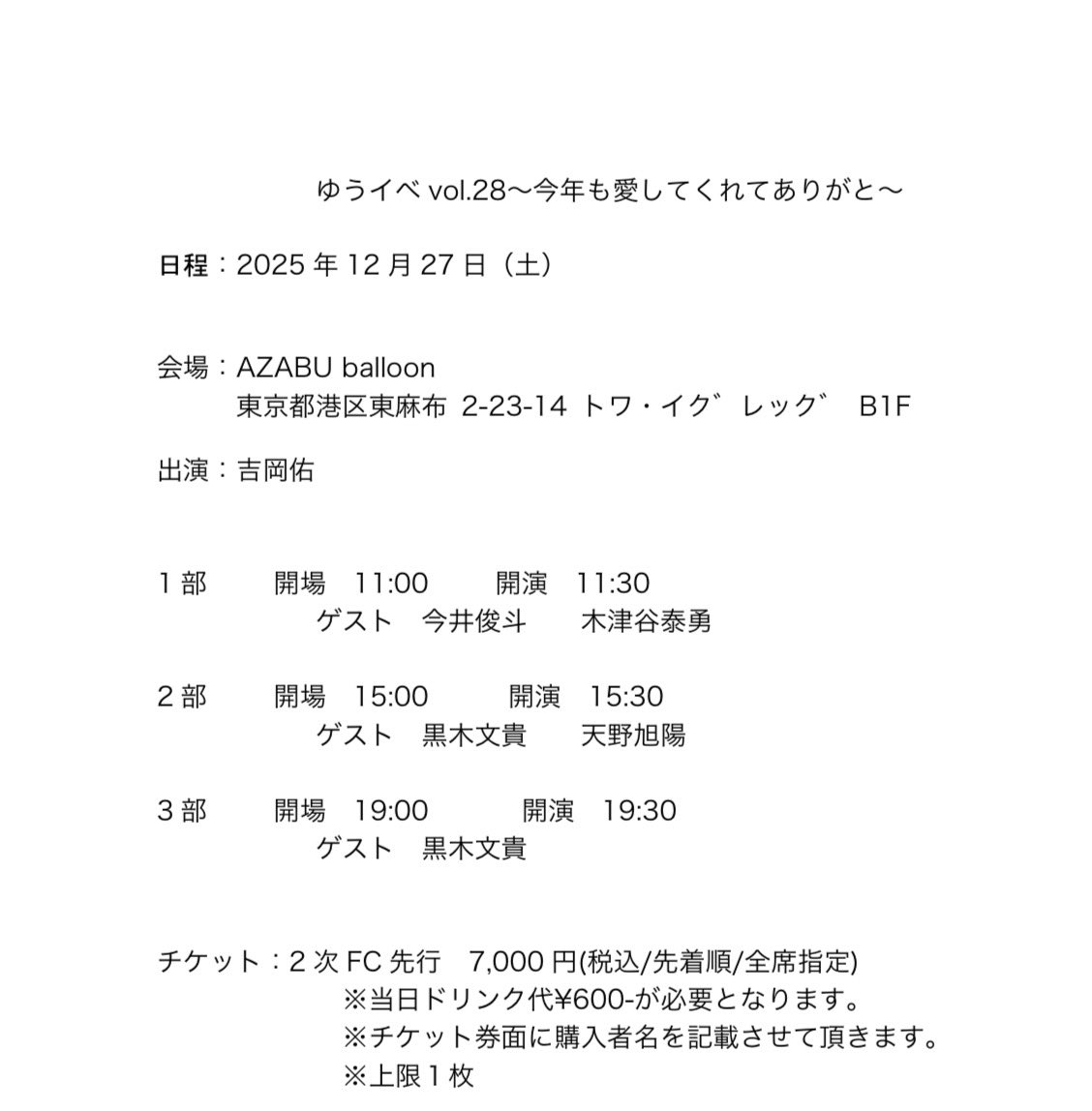 ゆうイベvol.28〜今年も愛してくれてありがと〜

日程：2025年12月27日（土）

会場：AZABU balloon
東京都港区東麻布 2-23-14 トワ・イグ゛レッグ゛ B1F

出演：吉岡佑

1部 開場 11:00 開演 11:30
ゲスト 今井俊斗 木津谷泰勇

2部 開場 15:00 開演 15:30
ゲスト 黒木文貴 天野旭陽

3部 開場 19:00 開演 19:30
ゲスト 黒木文貴

チケット：2次FC先行 7,000円(税込/先着順/全席指定)
※当日ドリンク代¥600-が必要となります。
※チケット券面に購入者名を記載させて頂きます。
※上限1枚